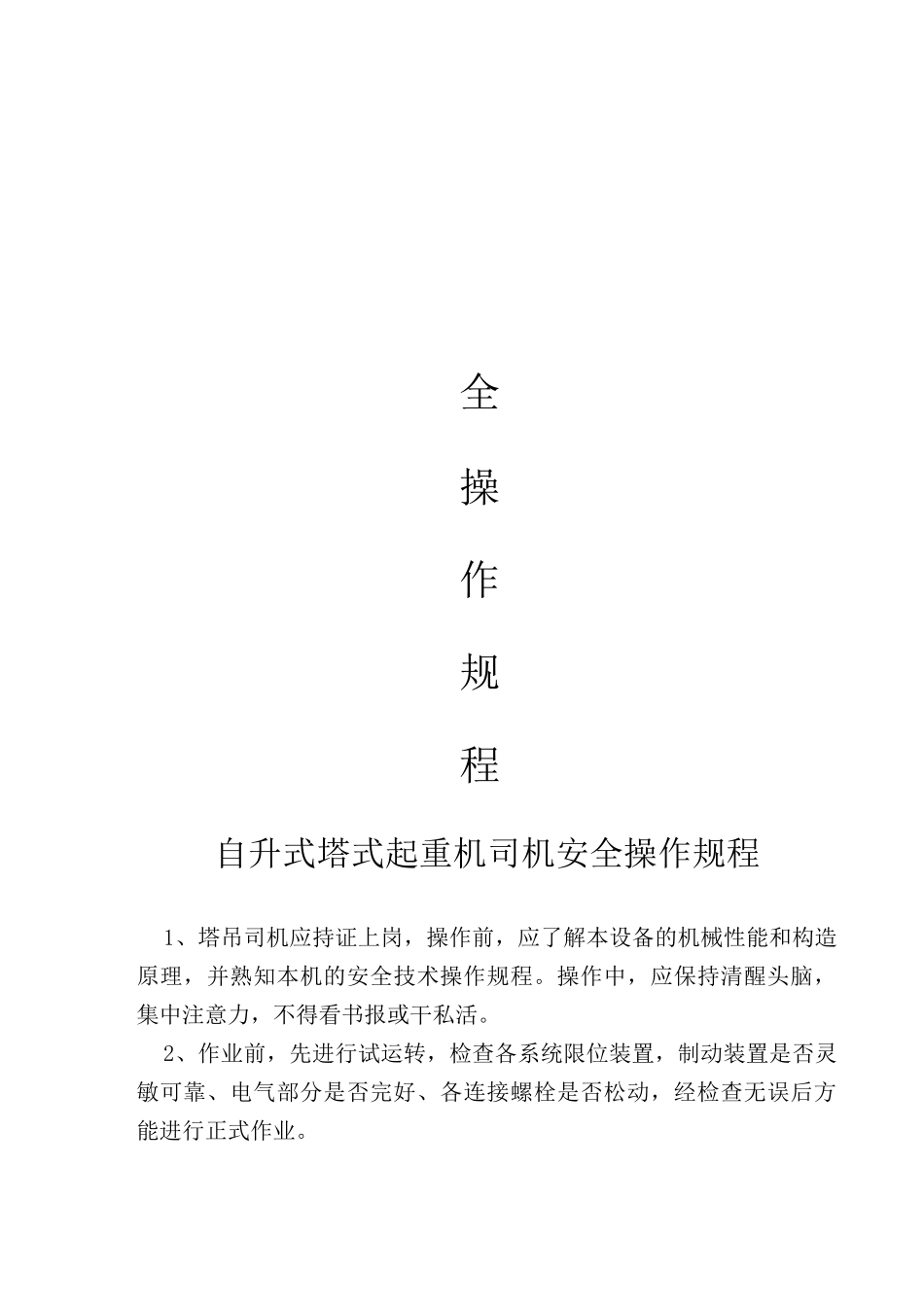 全

操

作

规

程

自升式塔式起重机司机安全操作规程

1、塔吊司机应持证上岗，操作前，应了解本设备的机械性能和构造原理，并熟知本机的安全技术操作规程。操作中，应保持清醒头脑，集中注意力，不得看书报或干私活。

2、作业前，先进行试运转，检查各系统限位装置，制动装置是否灵敏可靠、电气部分是否完好、各连接螺栓是否松动，经检查无误后方能进行正式作业。